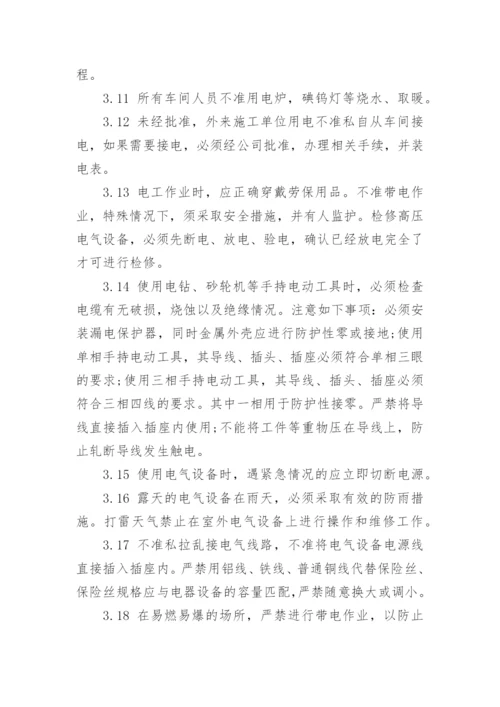 程。

3.11 所有车间人员不准用电炉，碘钨灯等烧水、取暖。

3.12 未经批准，外来施工单位用电不准私自从车间接电，如果需要接电，必须经公司批准，办理相关手续，并装电表。

3.13 电工作业时，应正确穿戴劳保用品。不准带电作业，特殊情况下，须采取安全措施，并有人监护。检修高压电气设备，必须先断电、放电、验电，确认已经放电完全了才可进行检修。

3.14 使用电钻、砂轮机等手持电动工具时，必须检查电缆有无破损，烧蚀以及绝缘情况。注意如下事项：必须安装漏电保护器，同时金属外壳应进行防护性零或接地;使用单相手持电动工具，其导线、插头、插座必须符合单相三眼的要求;使用三相手持电动工具，其导线、插头、插座必须符合三相四线的要求。其中一相用于防护性接零。严禁将导线直接插入插座内使用;不能将工件等重物压在导线上，防止轧断导线发生触电。

3.15 使用电气设备时，遇紧急情况的应立即切断电源。

3.16 露天的电气设备在雨天，必须采取有效的防雨措施。打雷天气禁止在室外电气设备上进行操作和维修工作。

3.17 不准私拉乱接电气线路，不准将电气设备电源线直接插入插座内。严禁用铝线、铁线、普通铜线代替保险丝、保险丝规格应与电器设备的容量匹配,严禁随意换大或调小。

3.18 在易燃易爆的场所，严禁进行带电作业，以防止